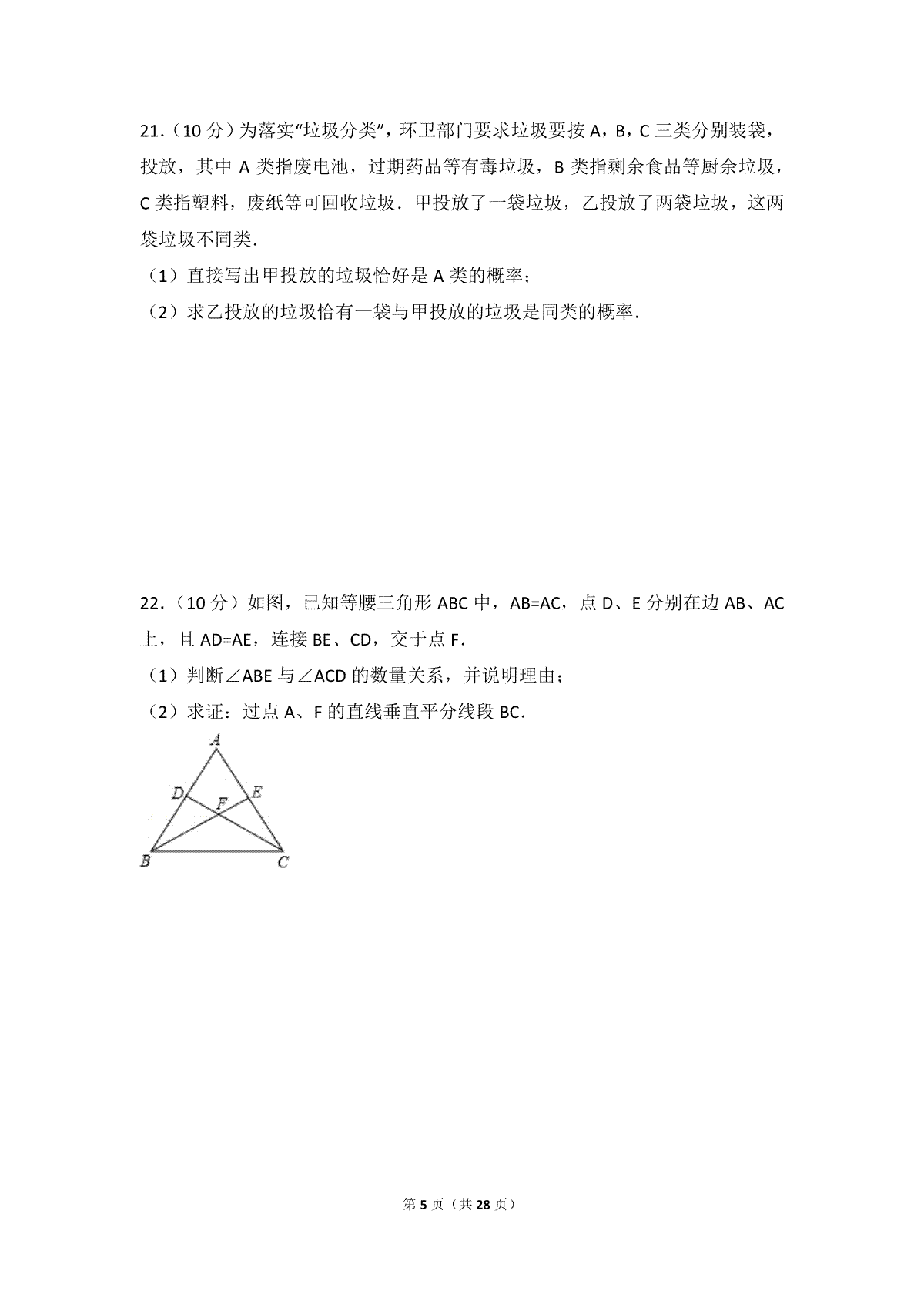 21.（10 分）为落实“垃圾分类”，环卫部门要求垃圾要按 A，B，C 三类分别装袋，投放，其中 A 类指废电池，过期药品等有毒垃圾，B 类指剩余食品等厨余垃圾，C 类指塑料，废纸等可回收垃圾．甲投放了一袋垃圾，乙投放了两袋垃圾，这两袋垃圾不同类．

（1）直接写出甲投放的垃圾恰好是 A 类的概率；

（2）求乙投放的垃圾恰有一袋与甲投放的垃圾是同类的概率．

22.（10 分）如图，已知等腰三角形 ABC 中，AB=AC，点 D、E 分别在边 AB、AC 上，且 AD=AE，连接 BE、CD，交于点 F．

（1）判断∠ABE 与∠ACD 的数量关系，并说明理由；

（2）求证：过点 A、F 的直线垂直平分线段 BC．

A
D
E
F
B
C

第 5 页（共 28 页）